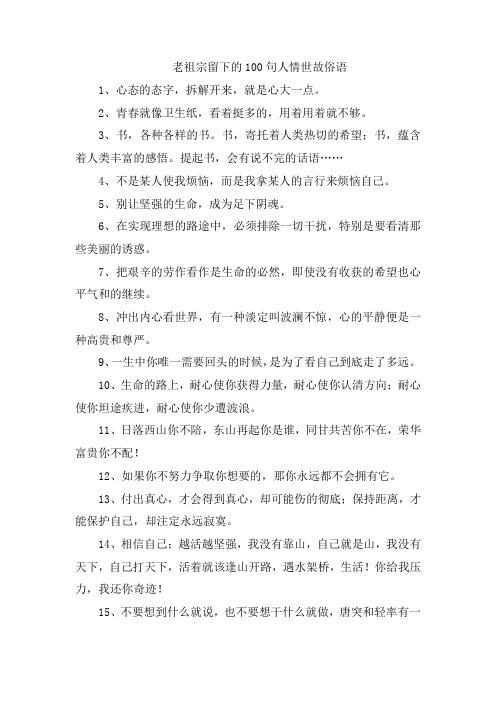 老祖宗留下的100句人情世故俗语

1、心态的态字，拆解开来，就是心大一点。

2、青春就像卫生纸，看着挺多的，用着用着就不够。

3、书，各种各样的书。书，寄托着人类热切的希望；书，蕴含着人类丰富的感悟。提起书，会有说不完的话语……

4、不是某人使我烦恼，而是我拿某人的言行来烦恼自己。

5、别让坚强的生命，成为足下阴魂。

6、在实现理想的路途中，必须排除一切干扰，特别是要看清那些美丽的诱惑。

7、把艰辛的劳作看作是生命的必然，即使没有收获的希望也心平气和的继续。

8、冲出内心看世界，有一种淡定叫波澜不惊，心的平静便是一种高贵和尊严。

9、一生中你唯一需要回头的时候，是为了看自己到底走了多远。

10、生命的路上，耐心使你获得力量，耐心使你认清方向；耐心使你坦途疾进，耐心使你少遭波浪。

11、日落西山你不陪，东山再起你是谁，同甘共苦你不在，荣华富贵你不配！

12、如果你不努力争取你想要的，那你永远都不会拥有它。

13、付出真心，才会得到真心，却可能伤的彻底；保持距离，才能保护自己，却注定永远寂寞。

14、相信自己；越活越坚强，我没有靠山，自己就是山，我没有天下，自己打天下，活着就该逢山开路，遇水架桥，生活！你给我压力，我还你奇迹！

15、不要想到什么就说，也不要想干什么就做，唐突和轻率有一